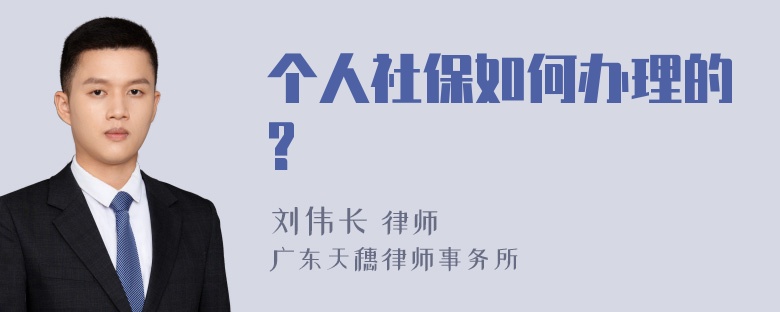 个人社保如何办理的？

刘伟长 律师
广东天穗律师事务所